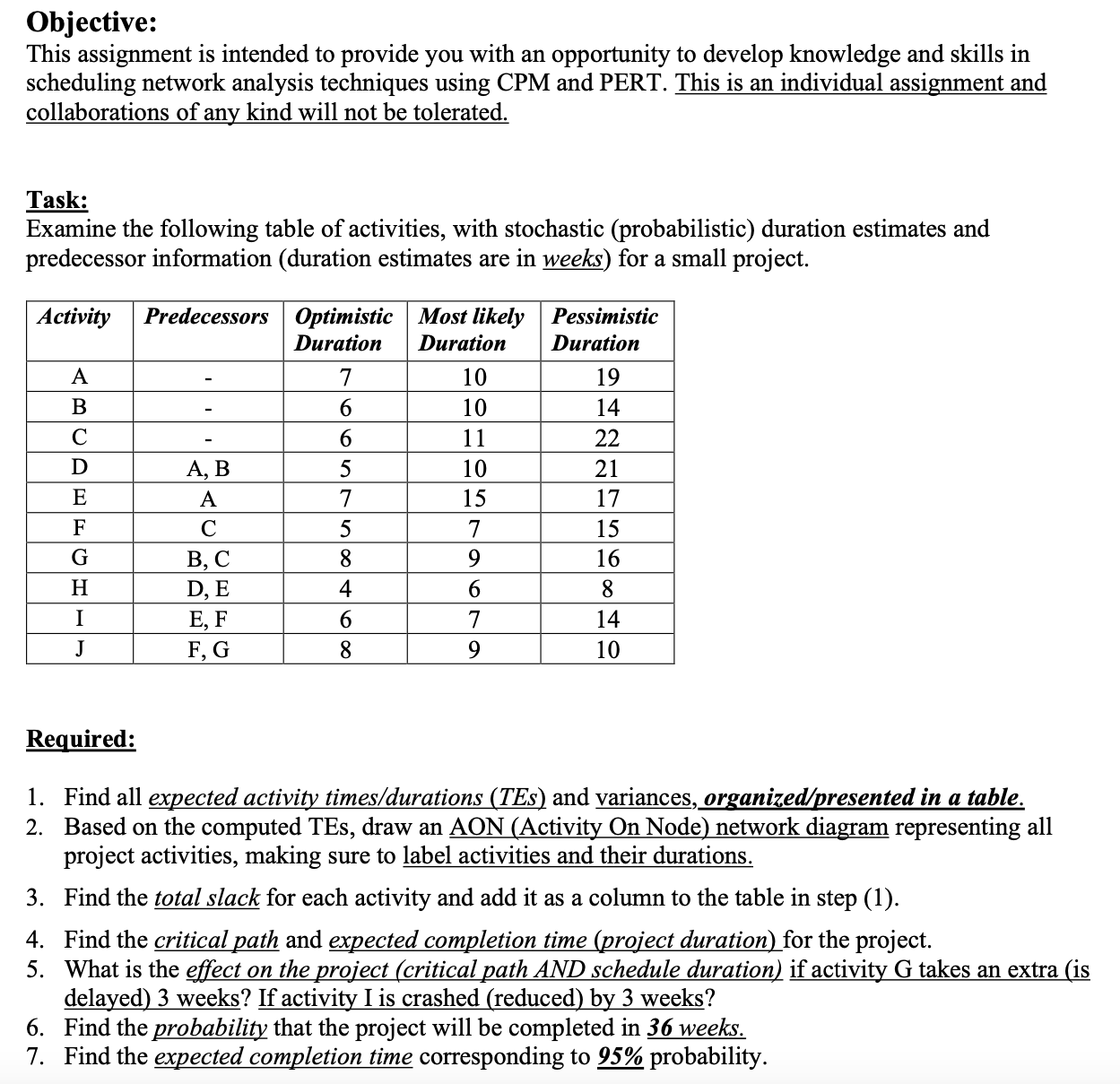 Objective:
This assignment is intended to provide you with an opportunity to develop knowledge and skills in scheduling network analysis techniques using CPM and PERT. This is an individual assignment and collaborations of any kind will not be tolerated.

Task:
Examine the following table of activities, with stochastic (probabilistic) duration estimates and predecessor information (duration estimates are in weeks) for a small project.

| Activity | Predecessors | Optimistic Duration | Most likely Duration | Pessimistic Duration |
|---|---|---|---|---|
| A | - | 7 | 10 | 19 |
| B | - | 6 | 10 | 14 |
| C | - | 6 | 11 | 22 |
| D | A, B | 5 | 10 | 21 |
| E | A | 7 | 15 | 17 |
| F | C | 5 | 7 | 15 |
| G | B, C | 8 | 9 | 16 |
| H | D, E | 4 | 6 | 8 |
| I | E, F | 6 | 7 | 14 |
| J | F, G | 8 | 9 | 10 |

Required:

1. Find all expected activity times/durations (TEs) and variances, organized/presented in a table.
2. Based on the computed TEs, draw an AON (Activity On Node) network diagram representing all project activities, making sure to label activities and their durations.
3. Find the total slack for each activity and add it as a column to the table in step (1).
4. Find the critical path and expected completion time (project duration) for the project.
5. What is the effect on the project (critical path AND schedule duration) if activity G takes an extra (is delayed) 3 weeks? If activity I is crashed (reduced) by 3 weeks?
6. Find the probability that the project will be completed in 36 weeks.
7. Find the expected completion time corresponding to 95% probability.